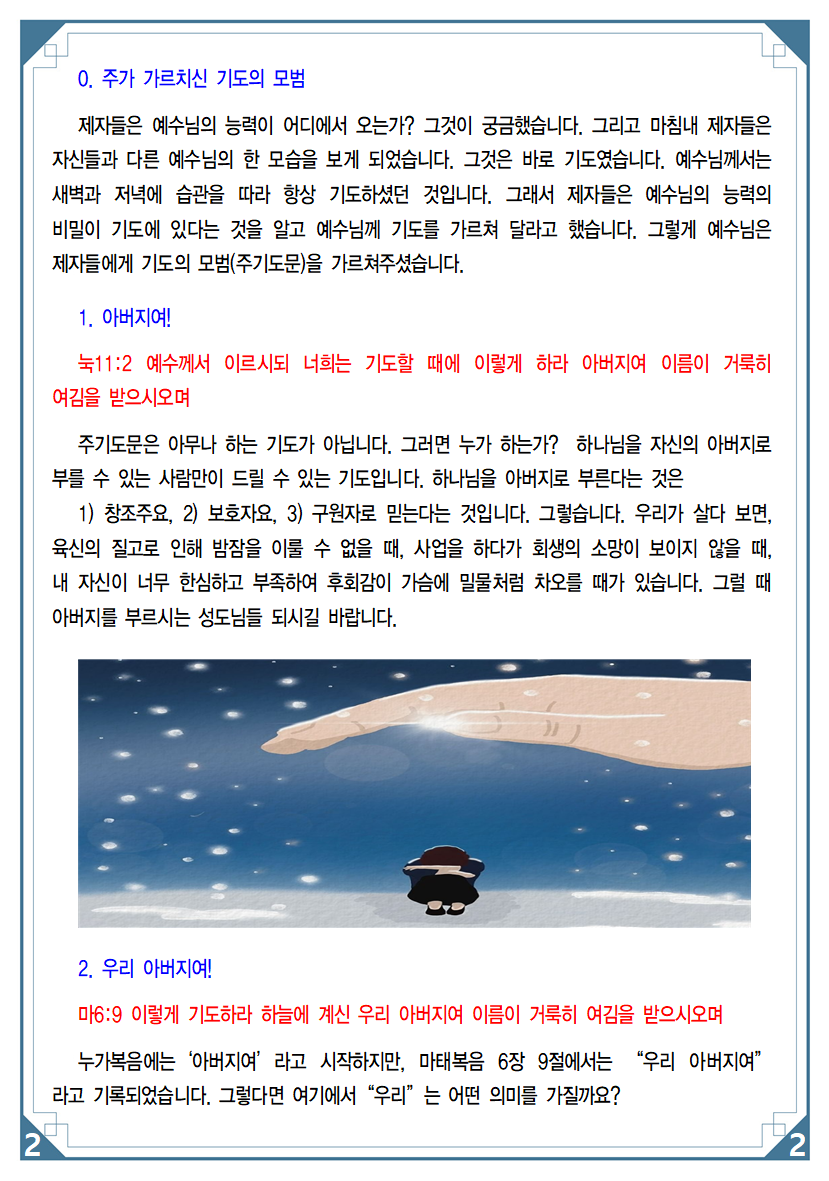 0. 주가 가르치신 기도의 모범

제자들은 예수님의 능력이 어디에서 오는가? 그것이 궁금했습니다. 그리고 마침내 제자들은 자신들과 다른 예수님의 한 모습을 보게 되었습니다. 그것은 바로 기도였습니다. 예수님께서는 새벽과 저녁에 습관을 따라 항상 기도하셨던 것입니다. 그래서 제자들은 예수님의 능력의 비밀이 기도에 있다는 것을 알고 예수님께 기도를 가르쳐 달라고 했습니다. 그렇게 예수님은 제자들에게 기도의 모범(주기도문)을 가르쳐주셨습니다.

1. 아버지여!

눅11:2 예수께서 이르시되 너희는 기도할 때에 이렇게 하라 아버지여 이름이 거룩히 여김을 받으시오며

주기도문은 아무나 하는 기도가 아닙니다. 그러면 누가 하는가? 하나님을 자신의 아버지로 부를 수 있는 사람만이 드릴 수 있는 기도입니다. 하나님을 아버지로 부른다는 것은

1) 창조주요, 2) 보호자요, 3) 구원자로 믿는다는 것입니다. 그렇습니다. 우리가 살다 보면, 육신의 질고로 인해 밤잠을 이룰 수 없을 때, 사업을 하다가 회생의 소망이 보이지 않을 때, 내 자신이 너무 한심하고 부족하여 후회감이 가슴에 밀물처럼 차오를 때가 있습니다. 그럴 때 아버지를 부르시는 성도님들 되시길 바랍니다.

2. 우리 아버지여!

마6:9 이렇게 기도하라 하늘에 계신 우리 아버지여 이름이 거룩히 여김을 받으시오며

누가복음에는 ‘아버지여’ 라고 시작하지만, 마태복음 6장 9절에서는 “우리 아버지여” 라고 기록되었습니다. 그렇다면 여기에서 “우리” 는 어떤 의미를 가질까요?

2

2